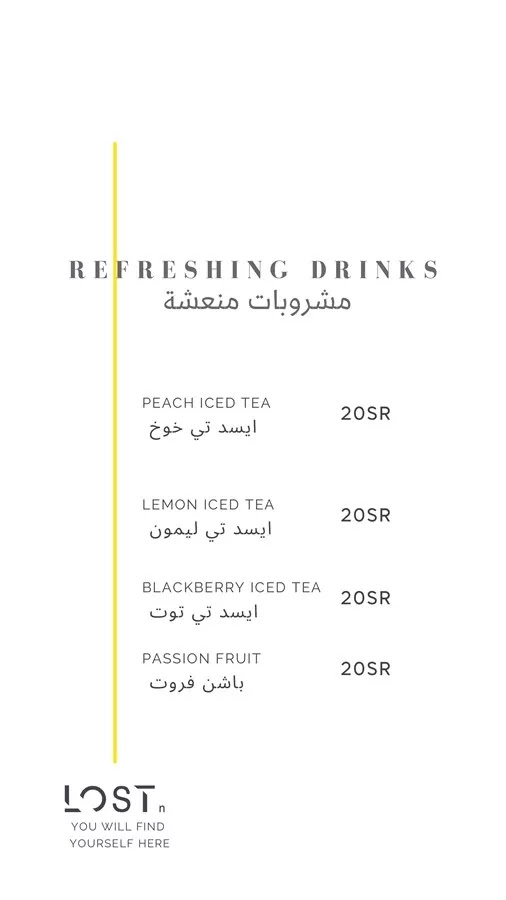 REFRESHING DRINKS
مشروبات منعشة

PEACH ICED TEA
ايسد تي خوخ
20SR

LEMON ICED TEA
ايسد تي ليمون
20SR

BLACKBERRY ICED TEA
ايسد تي توت
20SR

PASSION FRUIT
باشن فروت
20SR

LOST n
YOU WILL FIND
YOURSELF HERE